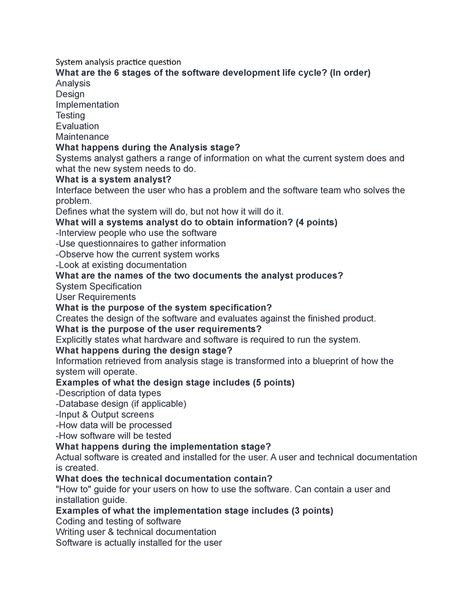 System analysis practice question
What are the 6 stages of the software development life cycle? (In order)
Analysis
Design
Implementation
Testing
Evaluation
Maintenance
What happens during the Analysis stage?
Systems analyst gathers a range of information on what the current system does and what the new system needs to do.
What is a system analyst?
Interface between the user who has a problem and the software team who solves the problem.
Defines what the system will do, but not how it will do it.
What will a systems analyst do to obtain information? (4 points)
-Interview people who use the software
-Use questionnaires to gather information
-Observe how the current system works
-Look at existing documentation
What are the names of the two documents the analyst produces?
System Specification
User Requirements
What is the purpose of the system specification?
Creates the design of the software and evaluates against the finished product.
What is the purpose of the user requirements?
Explicitly states what hardware and software is required to run the system.
What happens during the design stage?
Information retrieved from analysis stage is transformed into a blueprint of how the system will operate.
Examples of what the design stage includes (5 points)
-Description of data types
-Database design (if applicable)
-Input & Output screens
-How data will be processed
-How software will be tested
What happens during the implementation stage?
Actual software is created and installed for the user. A user and technical documentation is created.
What does the technical documentation contain?
"How to" guide for your users on how to use the software. Can contain a user and installation guide.
Examples of what the implementation stage includes (3 points)
Coding and testing of software
Writing user & technical documentation
Software is actually installed for the user